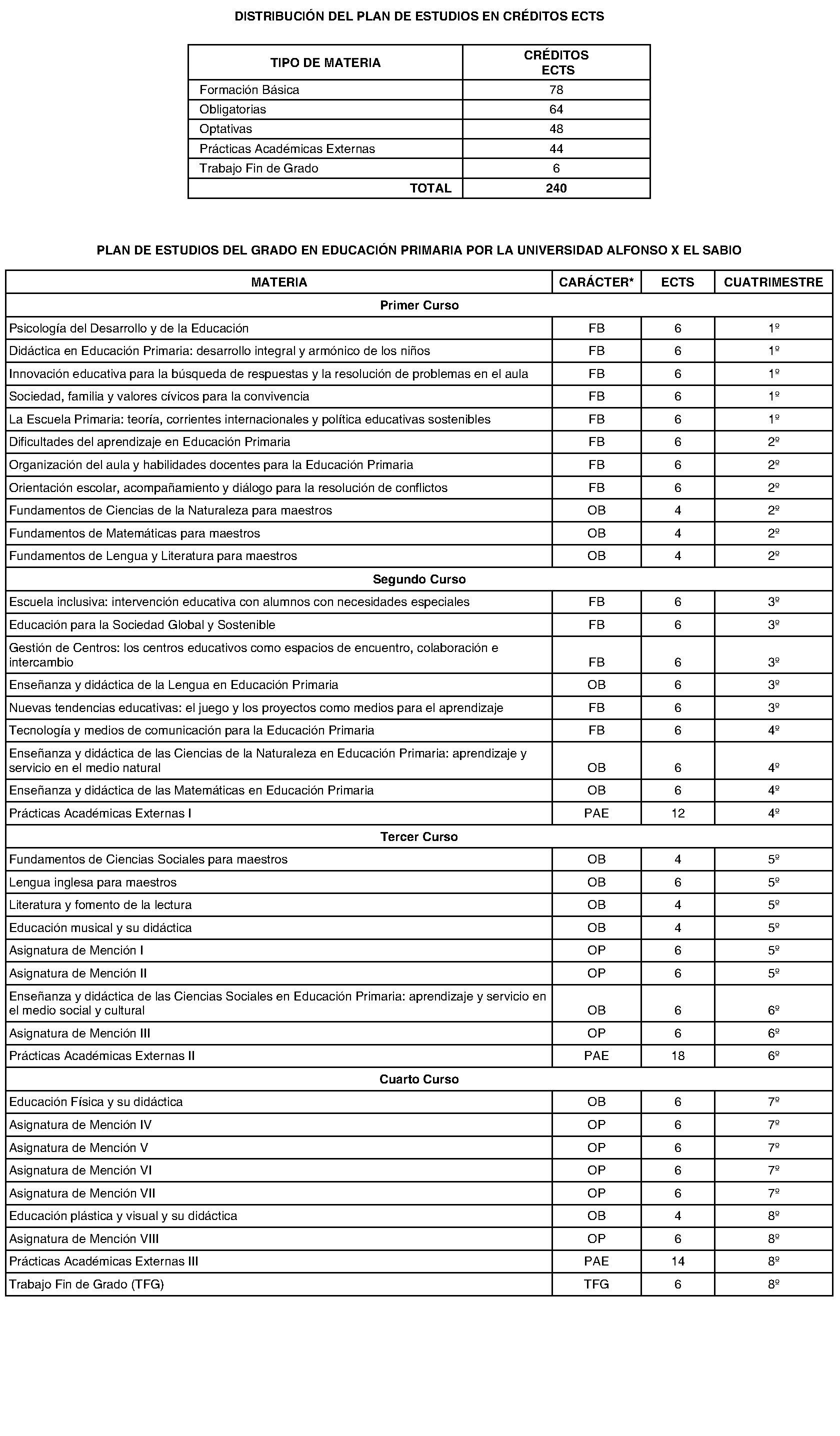 DISTRIBUCIÓN DEL PLAN DE ESTUDIOS EN CRÉDITOS ECTS

| TIPO DE MATERIA | CRÉDITOS ECTS |
|---|---|
| Formación Básica | 78 |
| Obligatorias | 64 |
| Optativas | 48 |
| Prácticas Académicas Externas | 44 |
| Trabajo Fin de Grado | 6 |
| TOTAL | 240 |

PLAN DE ESTUDIOS DEL GRADO EN EDUCACIÓN PRIMARIA POR LA UNIVERSIDAD ALFONSO X EL SABIO

| MATERIA | CARÁCTER* | ECTS | CUATRIMESTRE |
|---|---|---|---|
| Primer Curso | | | |
| Psicología del Desarrollo y de la Educación | FB | 6 | 1º |
| Didáctica en Educación Primaria: desarrollo integral y armónico de los niños | FB | 6 | 1º |
| Innovación educativa para la búsqueda de respuestas y la resolución de problemas en el aula | FB | 6 | 1º |
| Sociedad, familia y valores cívicos para la convivencia | FB | 6 | 1º |
| La Escuela Primaria: teoría, corrientes internacionales y política educativas sostenibles | FB | 6 | 1º |
| Dificultades del aprendizaje en Educación Primaria | FB | 6 | 2º |
| Organización del aula y habilidades docentes para la Educación Primaria | FB | 6 | 2º |
| Orientación escolar, acompañamiento y diálogo para la resolución de conflictos | FB | 6 | 2º |
| Fundamentos de Ciencias de la Naturaleza para maestros | OB | 4 | 2º |
| Fundamentos de Matemáticas para maestros | OB | 4 | 2º |
| Fundamentos de Lengua y Literatura para maestros | OB | 4 | 2º |
| Segundo Curso | | | |
| Escuela inclusiva: intervención educativa con alumnos con necesidades especiales | FB | 6 | 3º |
| Educación para la Sociedad Global y Sostenible | FB | 6 | 3º |
| Gestión de Centros: los centros educativos como espacios de encuentro, colaboración e intercambio | FB | 6 | 3º |
| Enseñanza y didáctica de la Lengua en Educación Primaria | OB | 6 | 3º |
| Nuevas tendencias educativas: el juego y los proyectos como medios para el aprendizaje | FB | 6 | 3º |
| Tecnología y medios de comunicación para la Educación Primaria | FB | 6 | 4º |
| Enseñanza y didáctica de las Ciencias de la Naturaleza en Educación Primaria: aprendizaje y servicio en el medio natural | OB | 6 | 4º |
| Enseñanza y didáctica de las Matemáticas en Educación Primaria | OB | 6 | 4º |
| Prácticas Académicas Externas I | PAE | 12 | 4º |
| Tercer Curso | | | |
| Fundamentos de Ciencias Sociales para maestros | OB | 4 | 5º |
| Lengua inglesa para maestros | OB | 6 | 5º |
| Literatura y fomento de la lectura | OB | 4 | 5º |
| Educación musical y su didáctica | OB | 4 | 5º |
| Asignatura de Mención I | OP | 6 | 5º |
| Asignatura de Mención II | OP | 6 | 5º |
| Enseñanza y didáctica de las Ciencias Sociales en Educación Primaria: aprendizaje y servicio en el medio social y cultural | OB | 6 | 6º |
| Asignatura de Mención III | OP | 6 | 6º |
| Prácticas Académicas Externas II | PAE | 18 | 6º |
| Cuarto Curso | | | |
| Educación Física y su didáctica | OB | 6 | 7º |
| Asignatura de Mención IV | OP | 6 | 7º |
| Asignatura de Mención V | OP | 6 | 7º |
| Asignatura de Mención VI | OP | 6 | 7º |
| Asignatura de Mención VII | OP | 6 | 7º |
| Educación plástica y visual y su didáctica | OB | 4 | 8º |
| Asignatura de Mención VIII | OP | 6 | 8º |
| Prácticas Académicas Externas III | PAE | 14 | 8º |
| Trabajo Fin de Grado (TFG) | TFG | 6 | 8º |